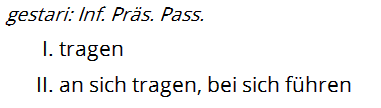 gestari: Inf. Präs. Pass.

I. tragen

II. an sich tragen, bei sich führen